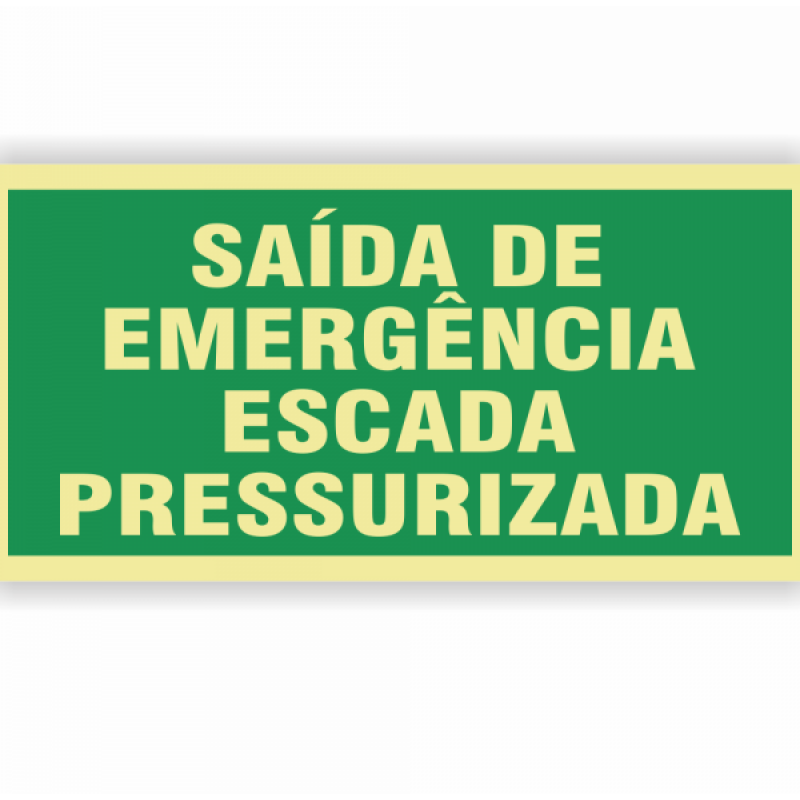 SAÍDA DE
EMERGÊNCIA
ESCADA
PRESSURIZADA